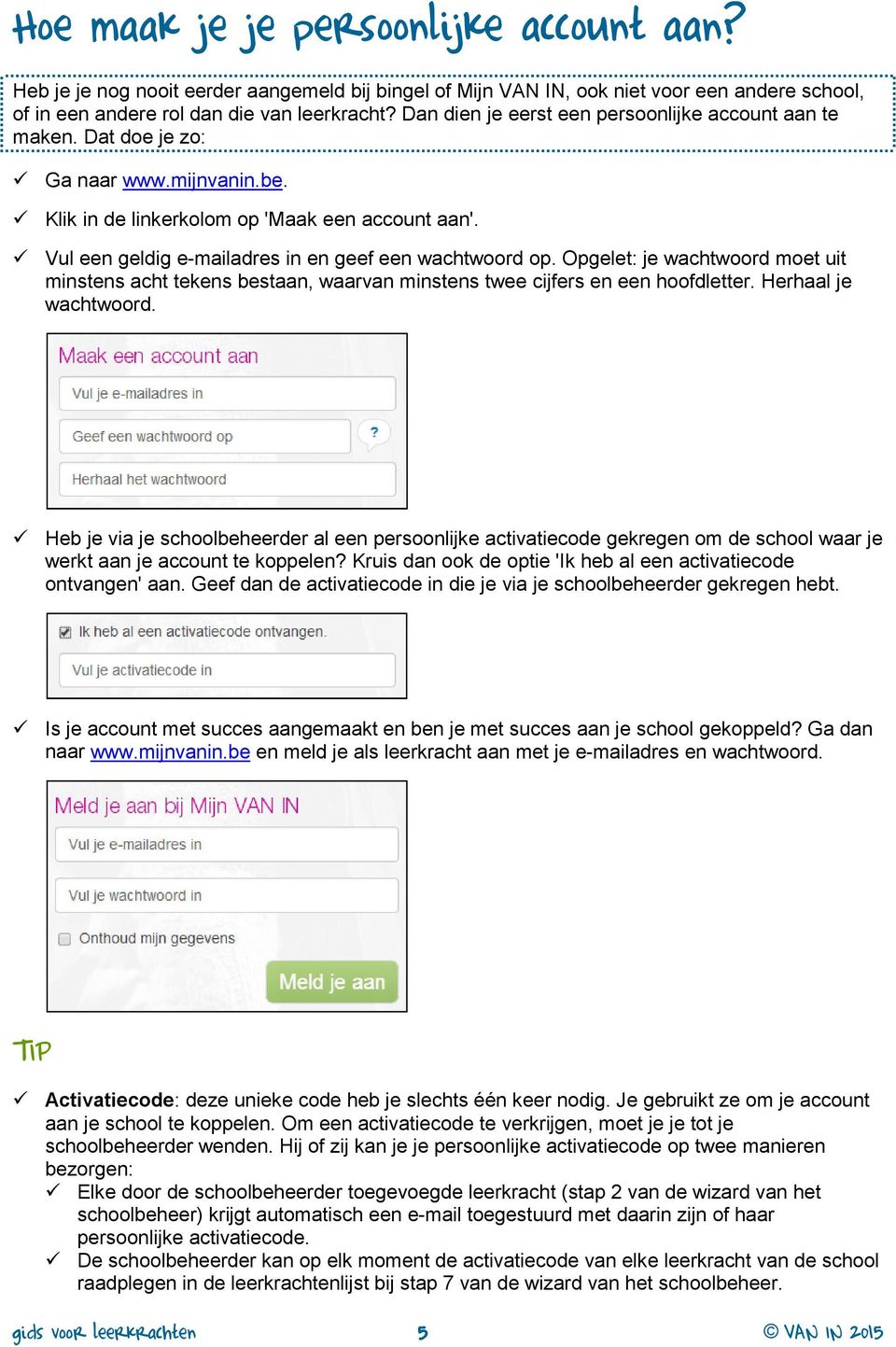 Hoe maak je je persoonlijke account aan?

Heb je je nog nooit eerder aangemeld bij bingel of Mijn VAN IN, ook niet voor een andere school, of in een andere rol dan die van leerkracht? Dan dien je eerst een persoonlijke account aan te maken. Dat doe je zo:

✓ Ga naar www.mijnvanin.be.

✓ Klik in de linkerkolom op 'Maak een account aan'.

✓ Vul een geldig e-mailadres in en geef een wachtwoord op. Opgelet: je wachtwoord moet uit minstens acht tekens bestaan, waarvan minstens twee cijfers en een hoofdletter. Herhaal je wachtwoord.

Maak een account aan
Vul je e-mailadres in
Geef een wachtwoord op
?
Herhaal het wachtwoord

✓ Heb je via je schoolbeheerder al een persoonlijke activatiecode gekregen om de school waar je werkt aan je account te koppelen? Kruis dan ook de optie 'Ik heb al een activatiecode ontvangen' aan. Geef dan de activatiecode in die je via je schoolbeheerder gekregen hebt.

Ik heb al een activatiecode ontvangen.
Vul je activatiecode in

✓ Is je account met succes aangemaakt en ben je met succes aan je school gekoppeld? Ga dan naar www.mijnvanin.be en meld je als leerkracht aan met je e-mailadres en wachtwoord.

Meld je aan bij Mijn VAN IN
Vul je e-mailadres in
Vul je wachtwoord in
Onthoud mijn gegevens
Meld je aan

TIP

✓ Activatiecode: deze unieke code heb je slechts één keer nodig. Je gebruikt ze om je account aan je school te koppelen. Om een activatiecode te verkrijgen, moet je je tot je schoolbeheerder wenden. Hij of zij kan je je persoonlijke activatiecode op twee manieren bezorgen:
✓ Elke door de schoolbeheerder toegevoegde leerkracht (stap 2 van de wizard van het schoolbeheer) krijgt automatisch een e-mail toegestuurd met daarin zijn of haar persoonlijke activatiecode.
✓ De schoolbeheerder kan op elk moment de activatiecode van elke leerkracht van de school raadplegen in de leerkrachtenlijst bij stap 7 van de wizard van het schoolbeheer.

gids voor leerkrachten 5 © VAN IN 2015